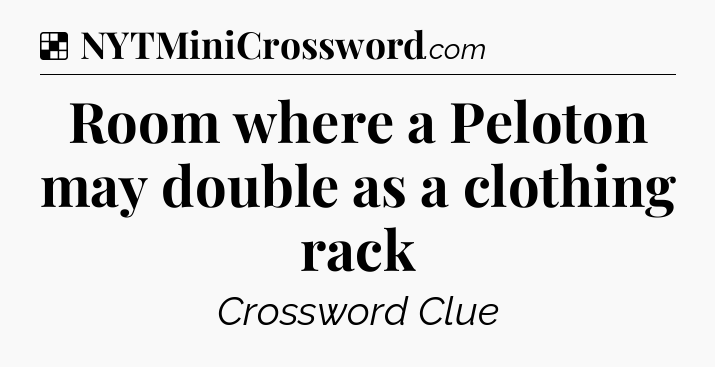 NYTMiniCrossword.com

Room where a Peloton may double as a clothing rack

Crossword Clue